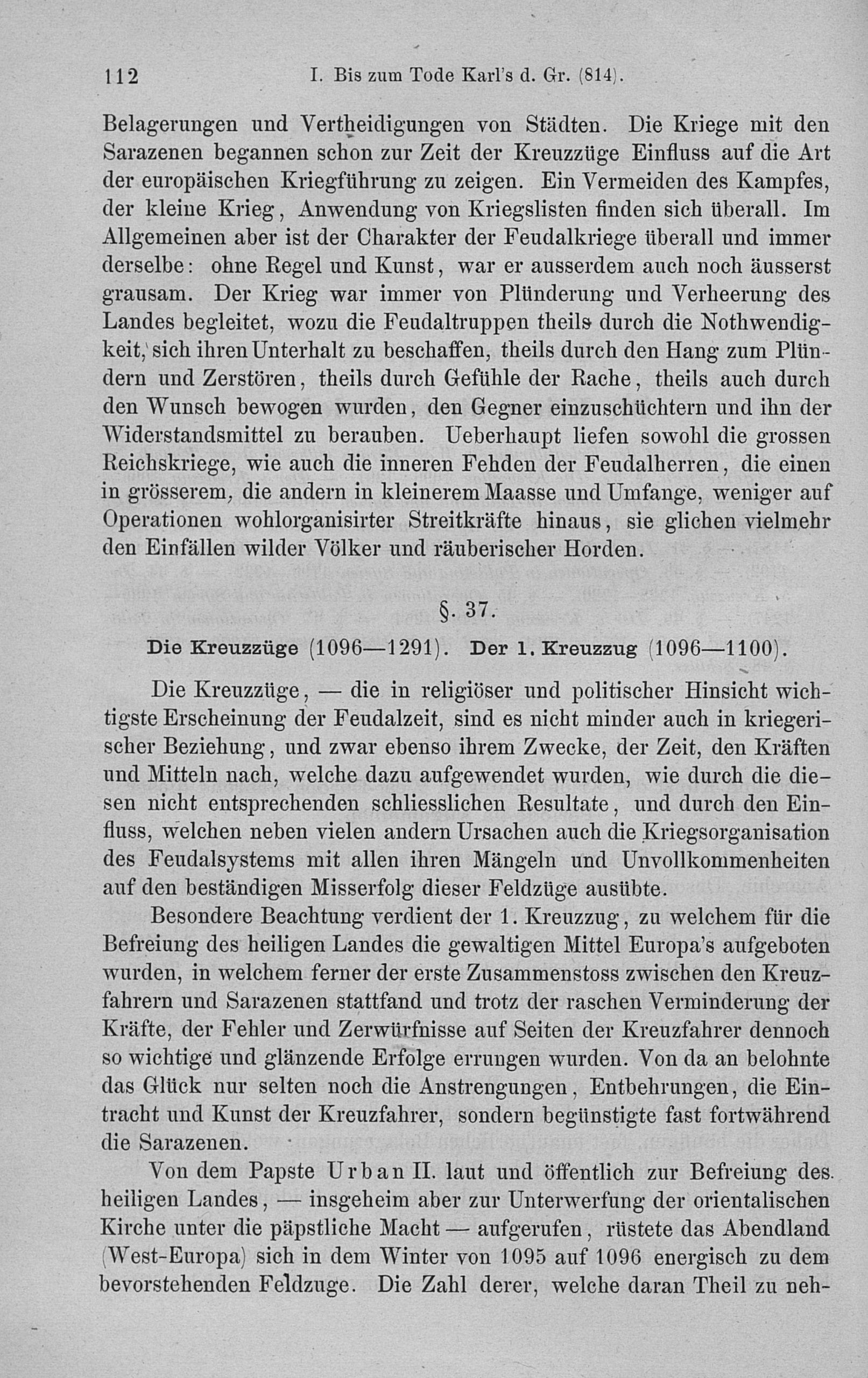 112 I. Bis zum Tode Karl's d. Gr. (814).

Belagerungen und Vertheidigungen von Städten. Die Kriege mit den Sarazenen begannen schon zur Zeit der Kreuzzüge Einfluss auf die Art der europäischen Kriegführung zu zeigen. Ein Vermeiden des Kampfes, der kleine Krieg, Anwendung von Kriegslisten finden sich überall. Im Allgemeinen aber ist der Charakter der Feudalkriege überall und immer derselbe: ohne Regel und Kunst, war er ausserdem auch noch äusserst grausam. Der Krieg war immer von Plünderung und Verheerung des Landes begleitet, wozu die Feudaltruppen theils durch die Nothwendigkeit, sich ihren Unterhalt zu beschaffen, theils durch den Hang zum Plündern und Zerstören, theils durch Gefühle der Rache, theils auch durch den Wunsch bewogen wurden, den Gegner einzuschüchtern und ihn der Widerstandsmittel zu berauben. Ueberhaupt liefen sowohl die grossen Reichskriege, wie auch die inneren Fehden der Feudalherren, die einen in grösserem, die andern in kleinerem Maasse und Umfange, weniger auf Operationen wohlorganisirter Streitkräfte hinaus, sie glichen vielmehr den Einfällen wilder Völker und räuberischer Horden.

§. 37.

Die Kreuzzüge (1096—1291). Der 1. Kreuzzug (1096—1100).

Die Kreuzzüge, — die in religiöser und politischer Hinsicht wichtigste Erscheinung der Feudalzeit, sind es nicht minder auch in kriegerischer Beziehung, und zwar ebenso ihrem Zwecke, der Zeit, den Kräften und Mitteln nach, welche dazu aufgewendet wurden, wie durch die diesen nicht entsprechenden schliesslichen Resultate, und durch den Einfluss, welchen neben vielen andern Ursachen auch die Kriegsorganisation des Feudalsystems mit allen ihren Mängeln und Unvollkommenheiten auf den beständigen Misserfolg dieser Feldzüge ausübte.

Besondere Beachtung verdient der 1. Kreuzzug, zu welchem für die Befreiung des heiligen Landes die gewaltigen Mittel Europa's aufgeboten wurden, in welchem ferner der erste Zusammenstoss zwischen den Kreuzfahrern und Sarazenen stattfand und trotz der raschen Verminderung der Kräfte, der Fehler und Zerwürfnisse auf Seiten der Kreuzfahrer dennoch so wichtige und glänzende Erfolge errungen wurden. Von da an belohnte das Glück nur selten noch die Anstrengungen, Entbehrungen, die Eintracht und Kunst der Kreuzfahrer, sondern begünstigte fast fortwährend die Sarazenen.

Von dem Papste Urban II. laut und öffentlich zur Befreiung des heiligen Landes, — insgeheim aber zur Unterwerfung der orientalischen Kirche unter die päpstliche Macht — aufgerufen, rüstete das Abendland (West-Europa) sich in dem Winter von 1095 auf 1096 energisch zu dem bevorstehenden Feldzuge. Die Zahl derer, welche daran Theil zu neh-